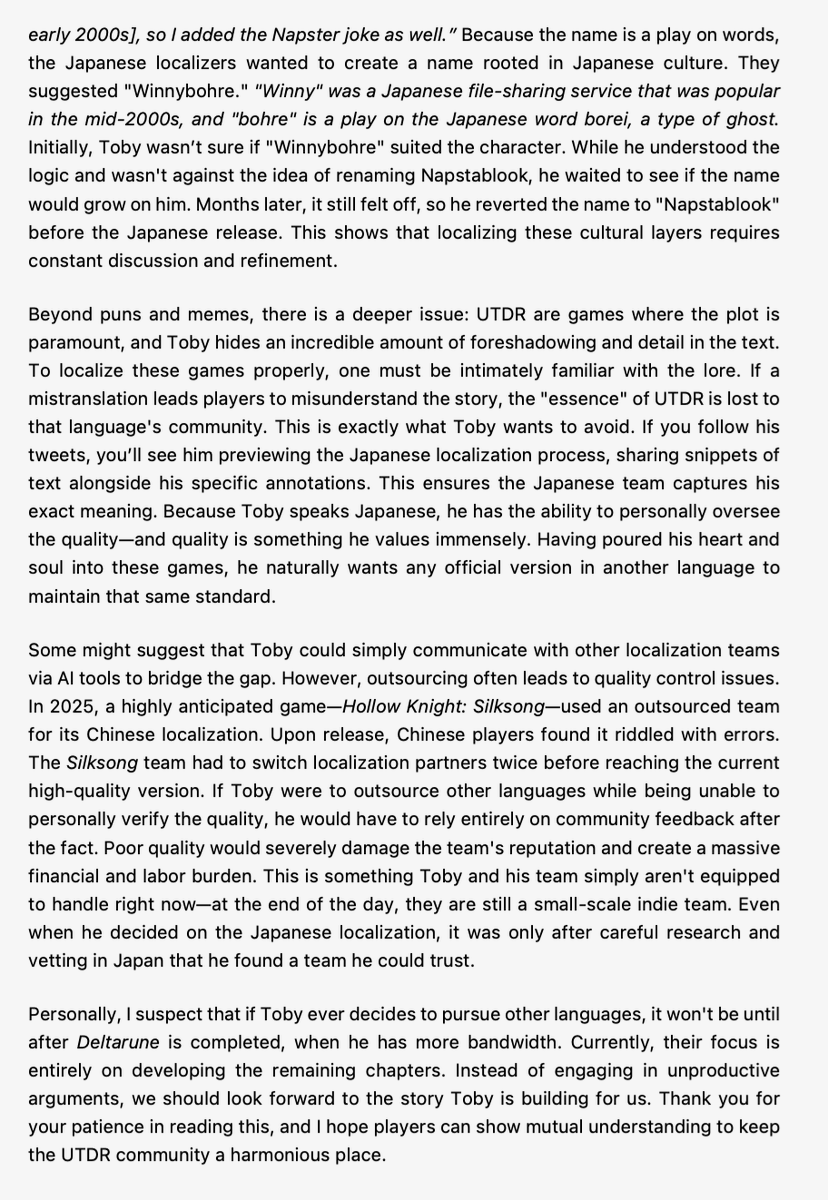 early 2000s], so I added the Napster joke as well." Because the name is a play on words, the Japanese localizers wanted to create a name rooted in Japanese culture. They suggested "Winnybohre." "Winny" was a Japanese file-sharing service that was popular in the mid-2000s, and "bohre" is a play on the Japanese word borei, a type of ghost. Initially, Toby wasn't sure if "Winnybohre" suited the character. While he understood the logic and wasn't against the idea of renaming Napstablook, he waited to see if the name would grow on him. Months later, it still felt off, so he reverted the name to "Napstablook" before the Japanese release. This shows that localizing these cultural layers requires constant discussion and refinement.

Beyond puns and memes, there is a deeper issue: UTDR are games where the plot is paramount, and Toby hides an incredible amount of foreshadowing and detail in the text. To localize these games properly, one must be intimately familiar with the lore. If a mistranslation leads players to misunderstand the story, the "essence" of UTDR is lost to that language's community. This is exactly what Toby wants to avoid. If you follow his tweets, you'll see him previewing the Japanese localization process, sharing snippets of text alongside his specific annotations. This ensures the Japanese team captures his exact meaning. Because Toby speaks Japanese, he has the ability to personally oversee the quality—and quality is something he values immensely. Having poured his heart and soul into these games, he naturally wants any official version in another language to maintain that same standard.

Some might suggest that Toby could simply communicate with other localization teams via AI tools to bridge the gap. However, outsourcing often leads to quality control issues. In 2025, a highly anticipated game—Hollow Knight: Silksong—used an outsourced team for its Chinese localization. Upon release, Chinese players found it riddled with errors. The Silksong team had to switch localization partners twice before reaching the current high-quality version. If Toby were to outsource other languages while being unable to personally verify the quality, he would have to rely entirely on community feedback after the fact. Poor quality would severely damage the team's reputation and create a massive financial and labor burden. This is something Toby and his team simply aren't equipped to handle right now—at the end of the day, they are still a small-scale indie team. Even when he decided on the Japanese localization, it was only after careful research and vetting in Japan that he found a team he could trust.

Personally, I suspect that if Toby ever decides to pursue other languages, it won't be until after Deltarune is completed, when he has more bandwidth. Currently, their focus is entirely on developing the remaining chapters. Instead of engaging in unproductive arguments, we should look forward to the story Toby is building for us. Thank you for your patience in reading this, and I hope players can show mutual understanding to keep the UTDR community a harmonious place.